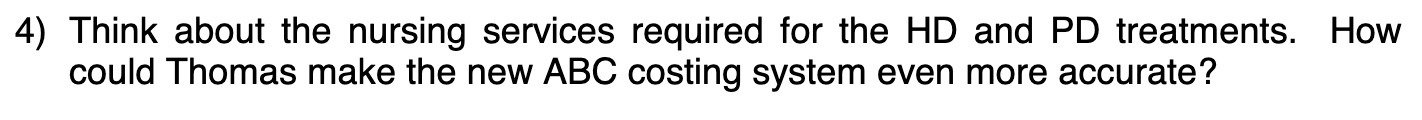 4) Think about the nursing services required for the HD and PD treatments. How could Thomas make the new ABC costing system even more accurate?